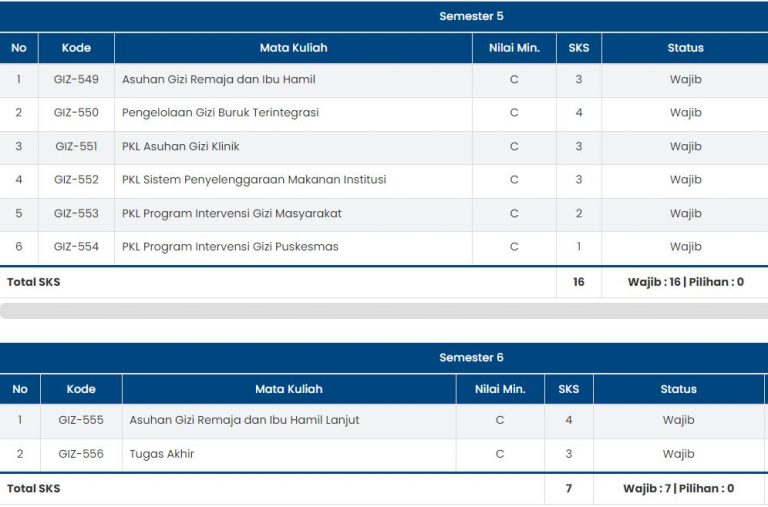 Semester 5

| No | Kode | Mata Kuliah | Nilai Min. | SKS | Status |
|---|---|---|---|---|---|
| 1 | GIZ-549 | Asuhan Gizi Remaja dan Ibu Hamil | C | 3 | Wajib |
| 2 | GIZ-550 | Pengelolaan Gizi Buruk Terintegrasi | C | 4 | Wajib |
| 3 | GIZ-551 | PKL Asuhan Gizi Klinik | C | 3 | Wajib |
| 4 | GIZ-552 | PKL Sistem Penyelenggaraan Makanan Institusi | C | 3 | Wajib |
| 5 | GIZ-553 | PKL Program Intervensi Gizi Masyarakat | C | 2 | Wajib |
| 6 | GIZ-554 | PKL Program Intervensi Gizi Puskesmas | C | 1 | Wajib |
| Total SKS | | | | 16 | Wajib : 16 \| Pilihan : 0 |

Semester 6

| No | Kode | Mata Kuliah | Nilai Min. | SKS | Status |
|---|---|---|---|---|---|
| 1 | GIZ-555 | Asuhan Gizi Remaja dan Ibu Hamil Lanjut | C | 4 | Wajib |
| 2 | GIZ-556 | Tugas Akhir | C | 3 | Wajib |
| Total SKS | | | | 7 | Wajib : 7 \| Pilihan : 0 |